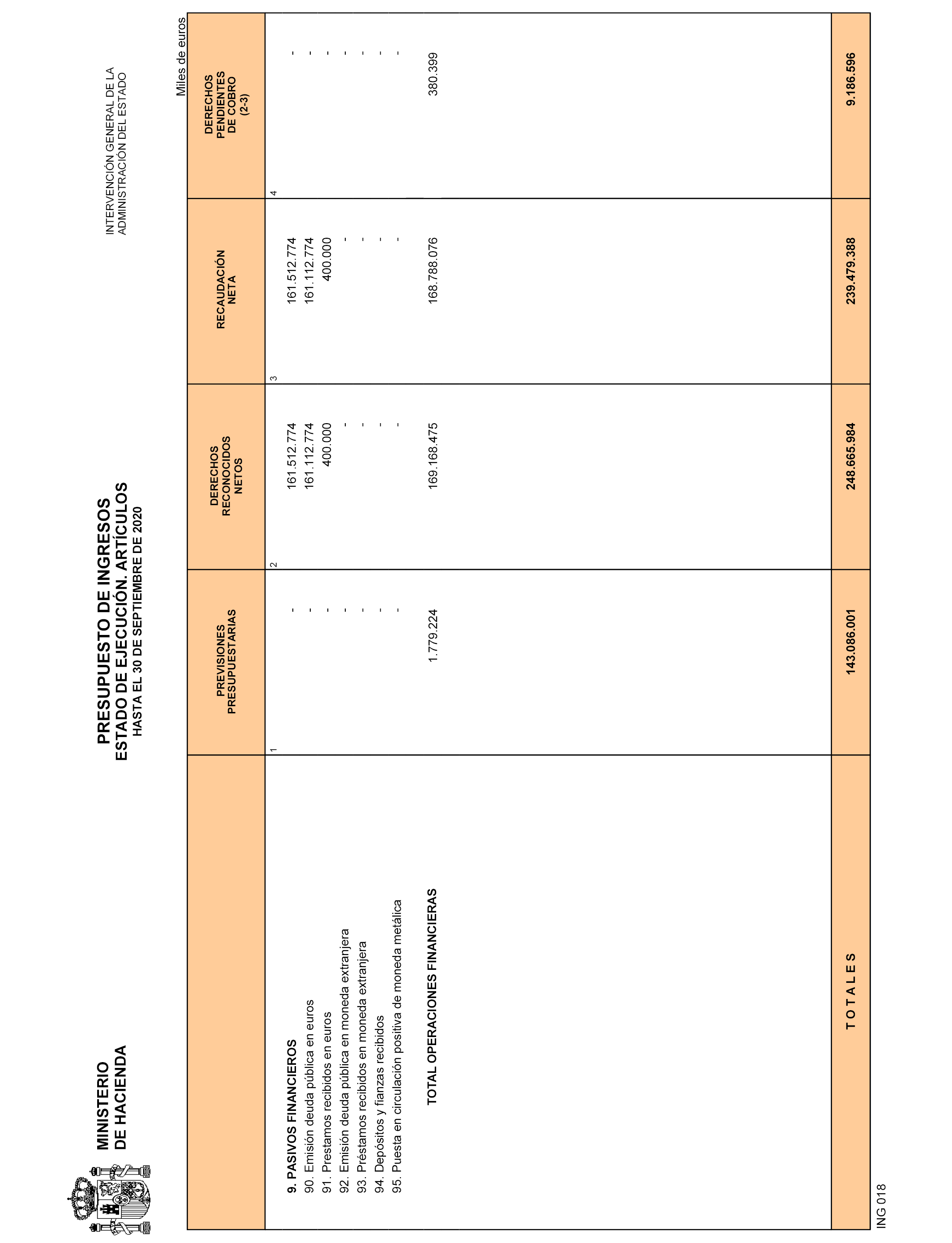 MINISTERIO
DE HACIENDA

PRESUPUESTO DE INGRESOS
ESTADO DE EJECUCIÓN. ARTÍCULOS
HASTA EL 30 DE SEPTIEMBRE DE 2020

INTERVENCIÓN GENERAL DE LA
ADMINISTRACIÓN DEL ESTADO

Miles de euros

| | PREVISIONES PRESUPUESTARIAS | DERECHOS RECONOCIDOS NETOS | RECAUDACIÓN NETA | DERECHOS PENDIENTES DE COBRO (2-3) |
|---|---|---|---|---|
| | 1 | 2 | 3 | 4 |
| 9. PASIVOS FINANCIEROS | - | 161.512.774 | 161.512.774 | - |
| 90. Emisión deuda pública en euros | - | 161.112.774 | 161.112.774 | - |
| 91. Prestamos recibidos en euros | - | 400.000 | 400.000 | - |
| 92. Emisión deuda pública en moneda extranjera | - | - | - | - |
| 93. Préstamos recibidos en moneda extranjera | - | - | - | - |
| 94. Depósitos y fianzas recibidos | - | - | - | - |
| 95. Puesta en circulación positiva de moneda metálica | - | - | - | - |
| TOTAL OPERACIONES FINANCIERAS | 1.779.224 | 169.168.475 | 168.788.076 | 380.399 |
| T O T A L E S | 143.086.001 | 248.665.984 | 239.479.388 | 9.186.596 |

ING 018